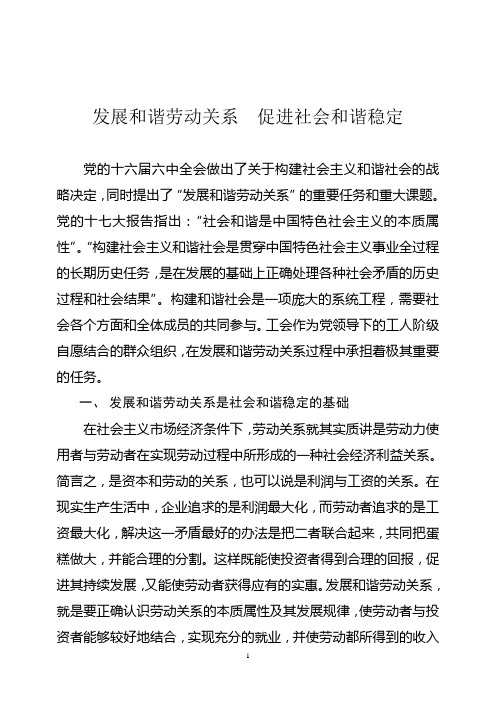 发展和谐劳动关系　促进社会和谐稳定

党的十六届六中全会做出了关于构建社会主义和谐社会的战略决定，同时提出了“发展和谐劳动关系”的重要任务和重大课题。党的十七大报告指出：“社会和谐是中国特色社会主义的本质属性”。“构建社会主义和谐社会是贯穿中国特色社会主义事业全过程的长期历史任务，是在发展的基础上正确处理各种社会矛盾的历史过程和社会结果”。构建和谐社会是一项庞大的系统工程，需要社会各个方面和全体成员的共同参与。工会作为党领导下的工人阶级自愿结合的群众组织，在发展和谐劳动关系过程中承担着极其重要的任务。

一、 发展和谐劳动关系是社会和谐稳定的基础

在社会主义市场经济条件下，劳动关系就其实质讲是劳动力使用者与劳动者在实现劳动过程中所形成的一种社会经济利益关系。简言之，是资本和劳动的关系，也可以说是利润与工资的关系。在现实生产生活中，企业追求的是利润最大化，而劳动者追求的是工资最大化，解决这一矛盾最好的办法是把二者联合起来，共同把蛋糕做大，并能合理的分割。这样既能使投资者得到合理的回报，促进其持续发展，又能使劳动者获得应有的实惠。发展和谐劳动关系，就是要正确认识劳动关系的本质属性及其发展规律，使劳动者与投资者能够较好地结合，实现充分的就业，并使劳动都所得到的收入

1